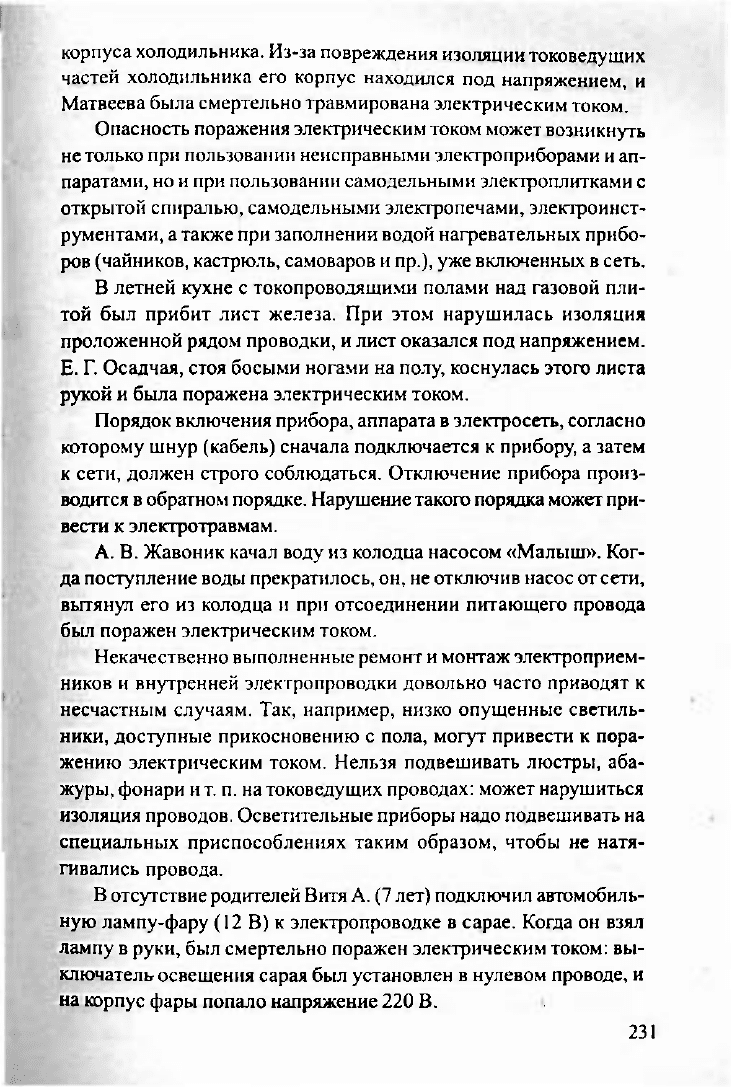 корпуса холодильника. Из-за повреждения изоляции токоведущих частей холодильника его корпус находился под напряжением, и Матвеева была смертельно травмирована электрическим током.

Опасность поражения электрическим током может возникнуть не только при пользовании неисправными электроприборами и аппаратами, но и при пользовании самодельными электроплитками с открытой спиралью, самодельными электропечами, электроинструментами, а также при заполнении водой нагревательных приборов (чайников, кастрюль, самоваров и пр.), уже включенных в сеть.

В летней кухне с токопроводящими полами над газовой плитой был прибит лист железа. При этом нарушилась изоляция проложенной рядом проводки, и лист оказался под напряжением. Е. Г. Осадчая, стоя босыми ногами на полу, коснулась этого листа рукой и была поражена электрическим током.

Порядок включения прибора, аппарата в электросеть, согласно которому шнур (кабель) сначала подключается к прибору, а затем к сети, должен строго соблюдаться. Отключение прибора производится в обратном порядке. Нарушение такого порядка может привести к электротравмам.

А. В. Жавоник качал воду из колодца насосом «Малыш». Когда поступление воды прекратилось, он, не отключив насос от сети, вытянул его из колодца и при отсоединении питающего провода был поражен электрическим током.

Некачественно выполненные ремонт и монтаж электроприемников и внутренней электропроводки довольно часто приводят к несчастным случаям. Так, например, низко опущенные светильники, доступные прикосновению с пола, могут привести к поражению электрическим током. Нельзя подвешивать люстры, абажуры, фонари и т. п. на токоведущих проводах: может нарушиться изоляция проводов. Осветительные приборы надо подвешивать на специальных приспособлениях таким образом, чтобы не натягивались провода.

В отсутствие родителей Витя А. (7 лет) подключил автомобильную лампу-фару (12 В) к электропроводке в сарае. Когда он взял лампу в руки, был смертельно поражен электрическим током: выключатель освещения сарая был установлен в нулевом проводе, и на корпус фары попало напряжение 220 В.

231